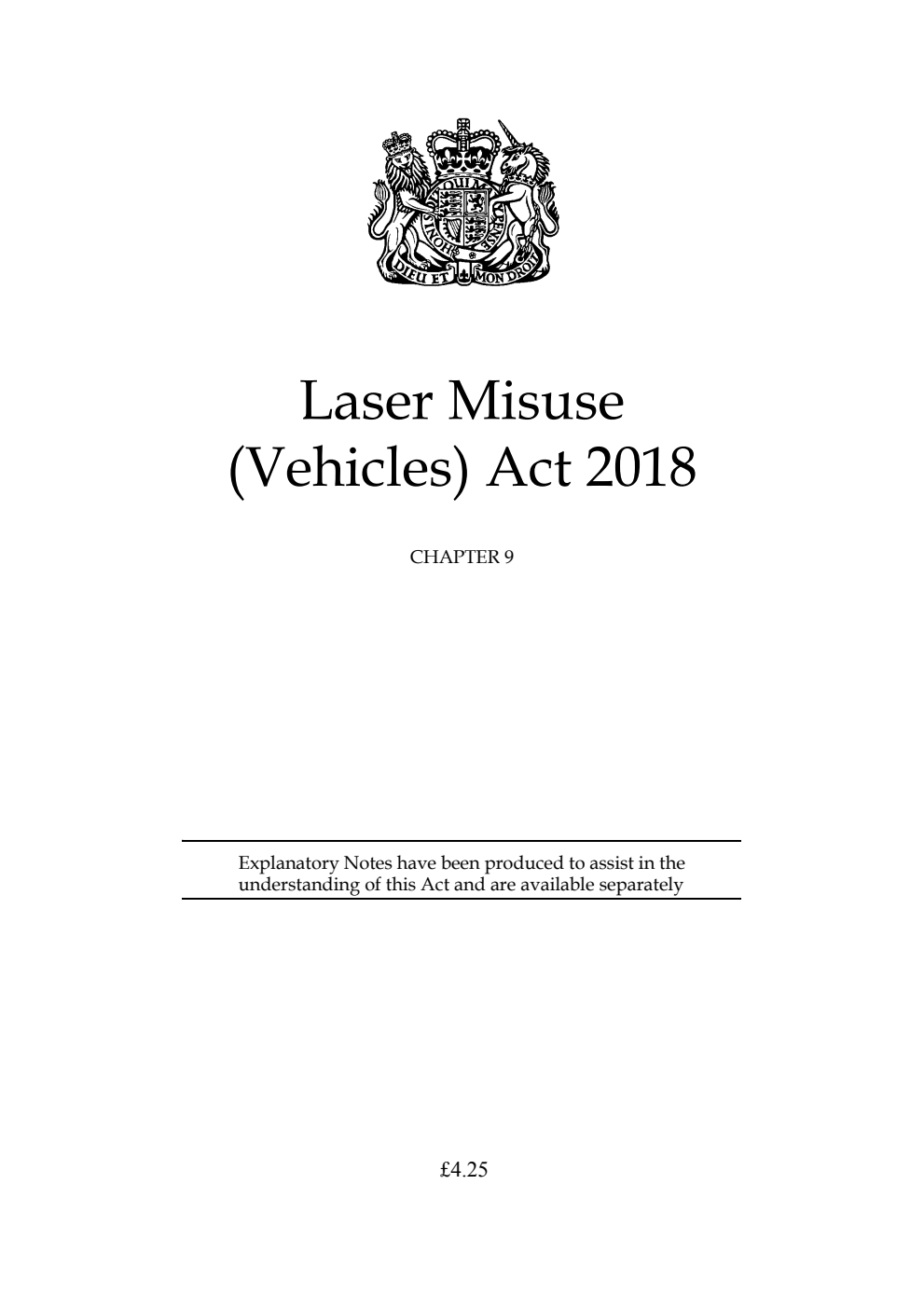 DIEU ET MON DROIT

Laser Misuse (Vehicles) Act 2018

CHAPTER 9

Explanatory Notes have been produced to assist in the understanding of this Act and are available separately

£4.25